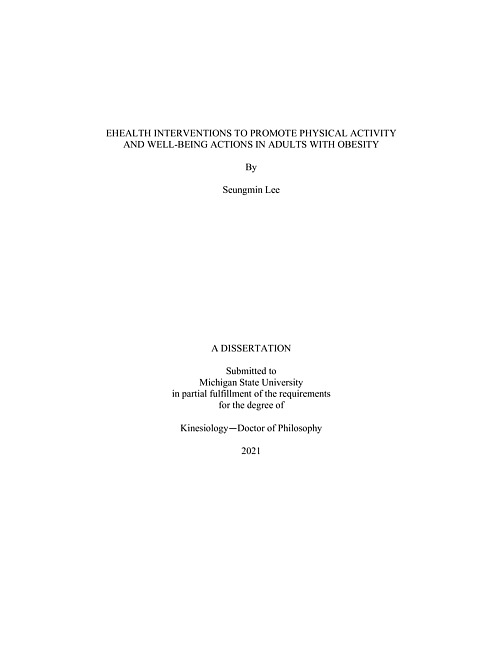 EHEALTH INTERVENTIONS TO PROMOTE PHYSICAL ACTIVITY AND WELL-BEING ACTIONS IN ADULTS WITH OBESITY

By

Seungmin Lee

A DISSERTATION

Submitted to
Michigan State University
in partial fulfillment of the requirements
for the degree of

Kinesiology—Doctor of Philosophy

2021